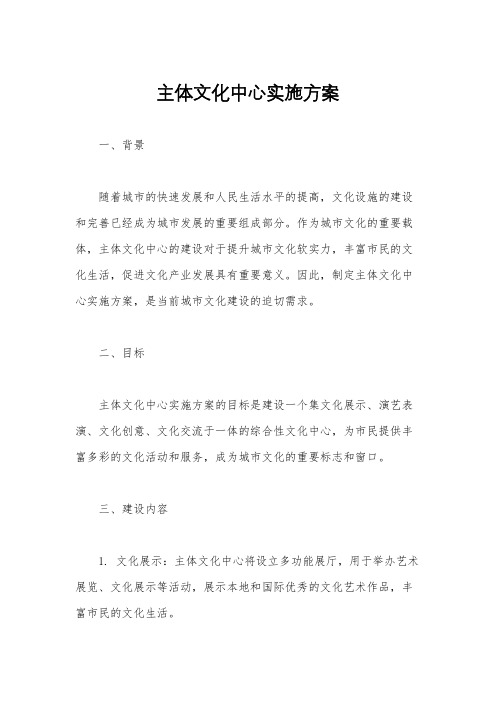 主体文化中心实施方案

一、背景

随着城市的快速发展和人民生活水平的提高，文化设施的建设和完善已经成为城市发展的重要组成部分。作为城市文化的重要载体，主体文化中心的建设对于提升城市文化软实力，丰富市民的文化生活，促进文化产业发展具有重要意义。因此，制定主体文化中心实施方案，是当前城市文化建设的迫切需求。

二、目标

主体文化中心实施方案的目标是建设一个集文化展示、演艺表演、文化创意、文化交流于一体的综合性文化中心，为市民提供丰富多彩的文化活动和服务，成为城市文化的重要标志和窗口。

三、建设内容

1. 文化展示：主体文化中心将设立多功能展厅，用于举办艺术展览、文化展示等活动，展示本地和国际优秀的文化艺术作品，丰富市民的文化生活。